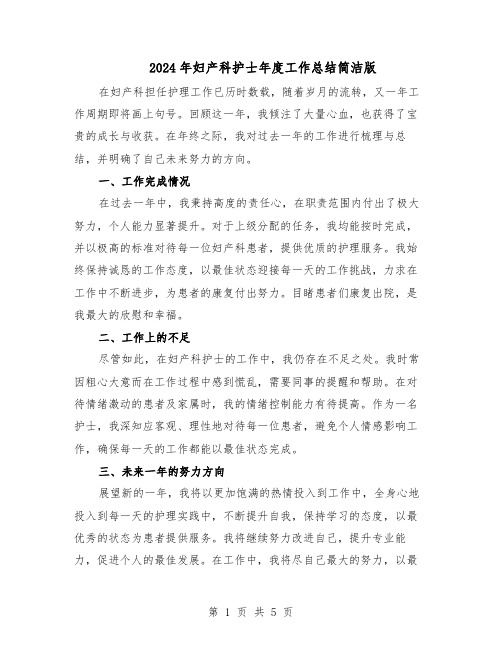 2024年妇产科护士年度工作总结简洁版

在妇产科担任护理工作已历时数载，随着岁月的流转，又一年工作周期即将画上句号。回顾这一年，我倾注了大量心血，也获得了宝贵的成长与收获。在年终之际，我对过去一年的工作进行梳理与总结，并明确了自己未来努力的方向。

一、工作完成情况

在过去一年中，我秉持高度的责任心，在职责范围内付出了极大努力，个人能力显著提升。对于上级分配的任务，我均能按时完成，并以极高的标准对待每一位妇产科患者，提供优质的护理服务。我始终保持诚恳的工作态度，以最佳状态迎接每一天的工作挑战，力求在工作中不断进步，为患者的康复付出努力。目睹患者们康复出院，是我最大的欣慰和幸福。

二、工作上的不足

尽管如此，在妇产科护士的工作中，我仍存在不足之处。我时常因粗心大意而在工作过程中感到慌乱，需要同事的提醒和帮助。在对待情绪激动的患者及家属时，我的情绪控制能力有待提高。作为一名护士，我深知应客观、理性地对待每一位患者，避免个人情感影响工作，确保每一天的工作都能以最佳状态完成。

三、未来一年的努力方向

展望新的一年，我将以更加饱满的热情投入到工作中，全身心地投入到每一天的护理实践中，不断提升自我，保持学习的态度，以最优秀的状态为患者提供服务。我将继续努力改进自己，提升专业能力，促进个人的最佳发展。在工作中，我将尽自己最大的努力，以最

第 1 页 共 5 页